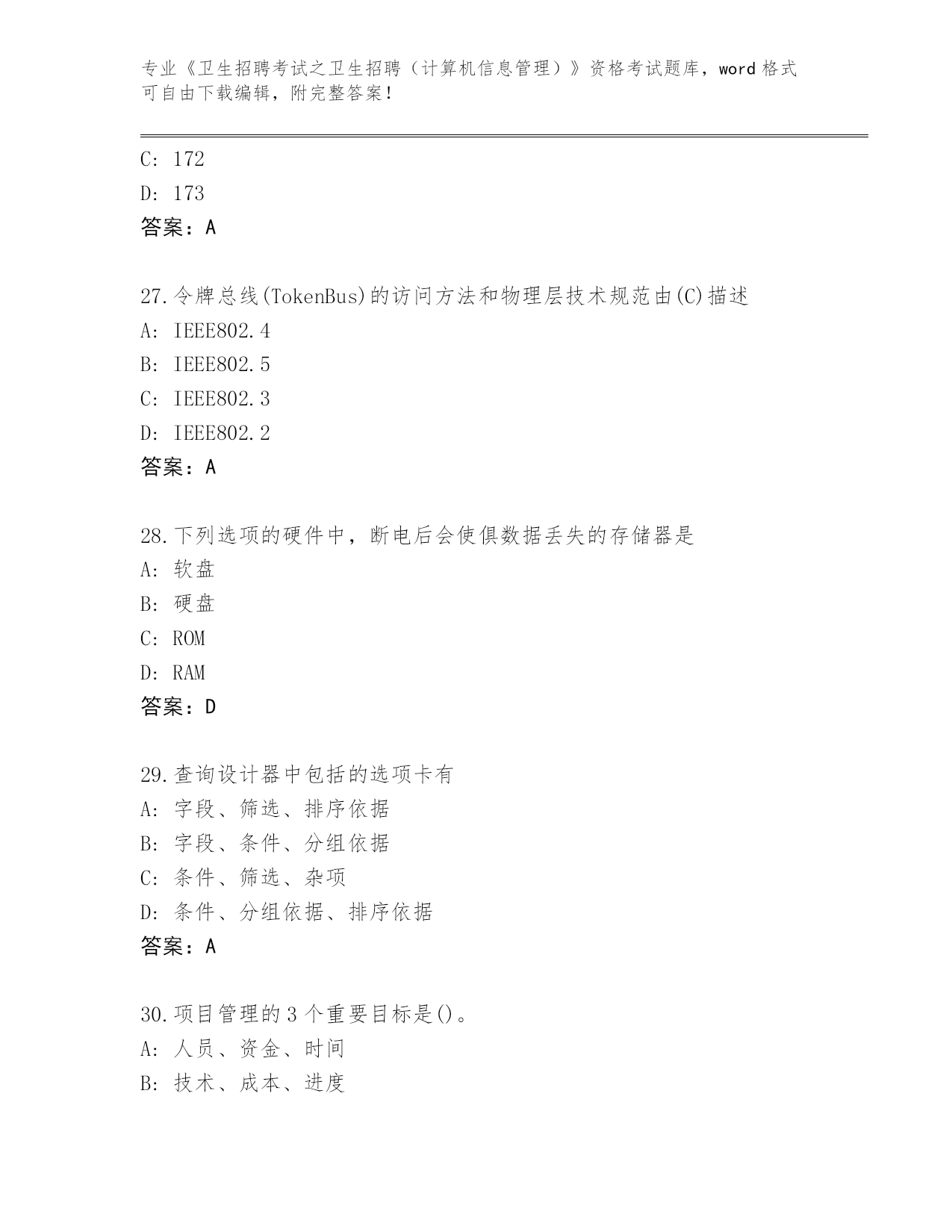 专业《卫生招聘考试之卫生招聘（计算机信息管理）》资格考试题库，word 格式可自由下载编辑，附完整答案！

C: 172

D: 173

答案：A

27.令牌总线(TokenBus)的访问方法和物理层技术规范由(C)描述

A: IEEE802.4

B: IEEE802.5

C: IEEE802.3

D: IEEE802.2

答案：A

28.下列选项的硬件中，断电后会使俱数据丢失的存储器是

A: 软盘

B: 硬盘

C: ROM

D: RAM

答案：D

29.查询设计器中包括的选项卡有

A: 字段、筛选、排序依据

B: 字段、条件、分组依据

C: 条件、筛选、杂项

D: 条件、分组依据、排序依据

答案：A

30.项目管理的 3 个重要目标是()。

A: 人员、资金、时间

B: 技术、成本、进度